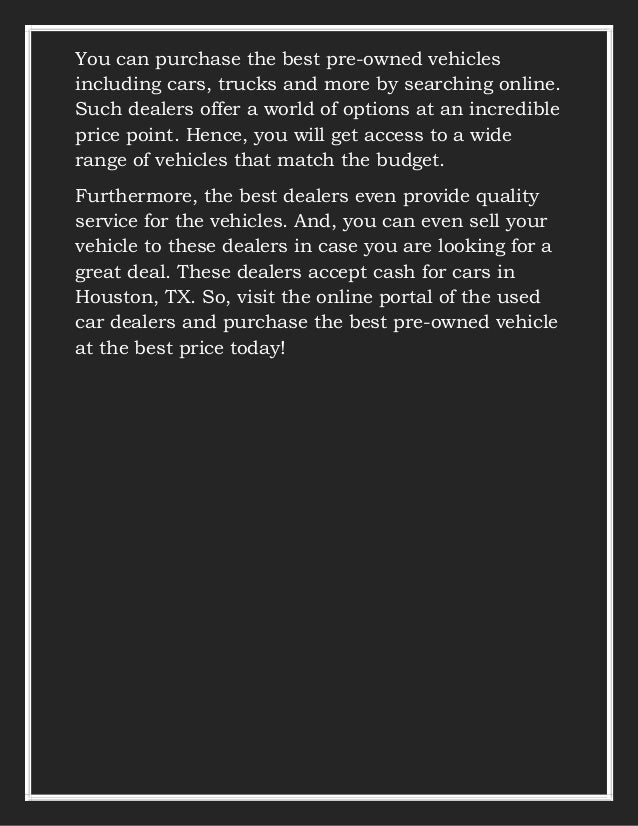 You can purchase the best pre-owned vehicles including cars, trucks and more by searching online. Such dealers offer a world of options at an incredible price point. Hence, you will get access to a wide range of vehicles that match the budget.

Furthermore, the best dealers even provide quality service for the vehicles. And, you can even sell your vehicle to these dealers in case you are looking for a great deal. These dealers accept cash for cars in Houston, TX. So, visit the online portal of the used car dealers and purchase the best pre-owned vehicle at the best price today!